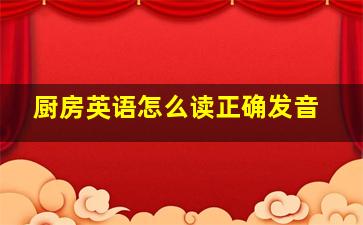 厨房英语怎么读正确发音